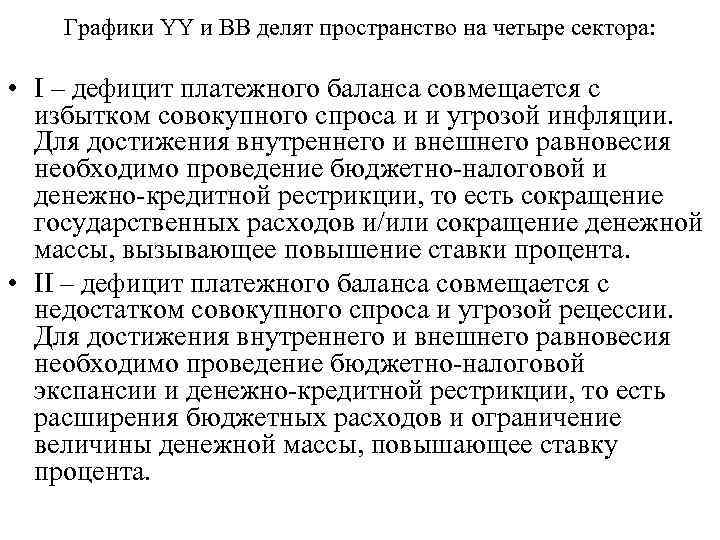 Графики YY и BB делят пространство на четыре сектора:

• I – дефицит платежного баланса совмещается с избытком совокупного спроса и и угрозой инфляции. Для достижения внутреннего и внешнего равновесия необходимо проведение бюджетно-налоговой и денежно-кредитной рестрикции, то есть сокращение государственных расходов и/или сокращение денежной массы, вызывающее повышение ставки процента.
• II – дефицит платежного баланса совмещается с недостатком совокупного спроса и угрозой рецессии. Для достижения внутреннего и внешнего равновесия необходимо проведение бюджетно-налоговой экспансии и денежно-кредитной рестрикции, то есть расширения бюджетных расходов и ограничение величины денежной массы, повышающее ставку процента.